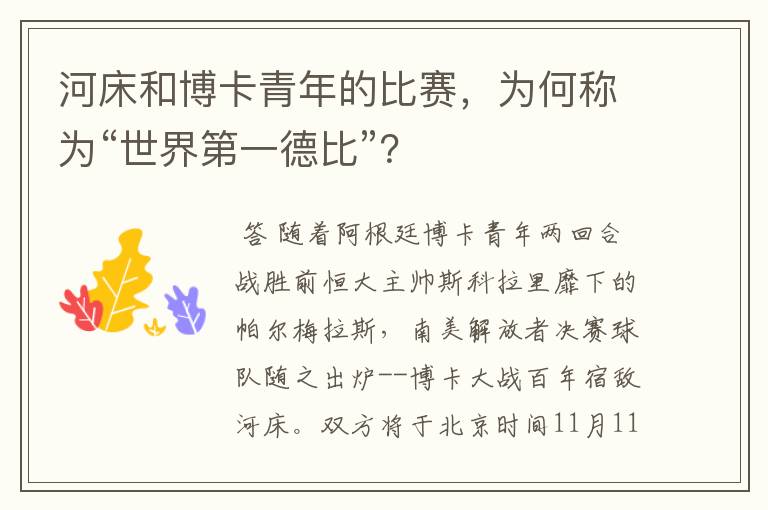 河床和博卡青年的比赛，为何称为“世界第一德比”？

答 随着阿根廷博卡青年两回合战胜前恒大主帅斯科拉里麾下的帕尔梅拉斯，南美解放者决赛球队随之出炉--博卡大战百年宿敌河床。双方将于北京时间11月11